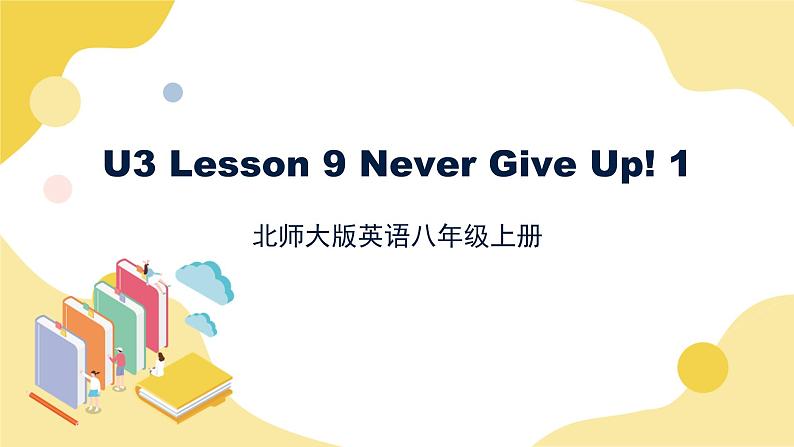 U3 Lesson 9 Never Give Up! 1

北师大版英语八年级上册